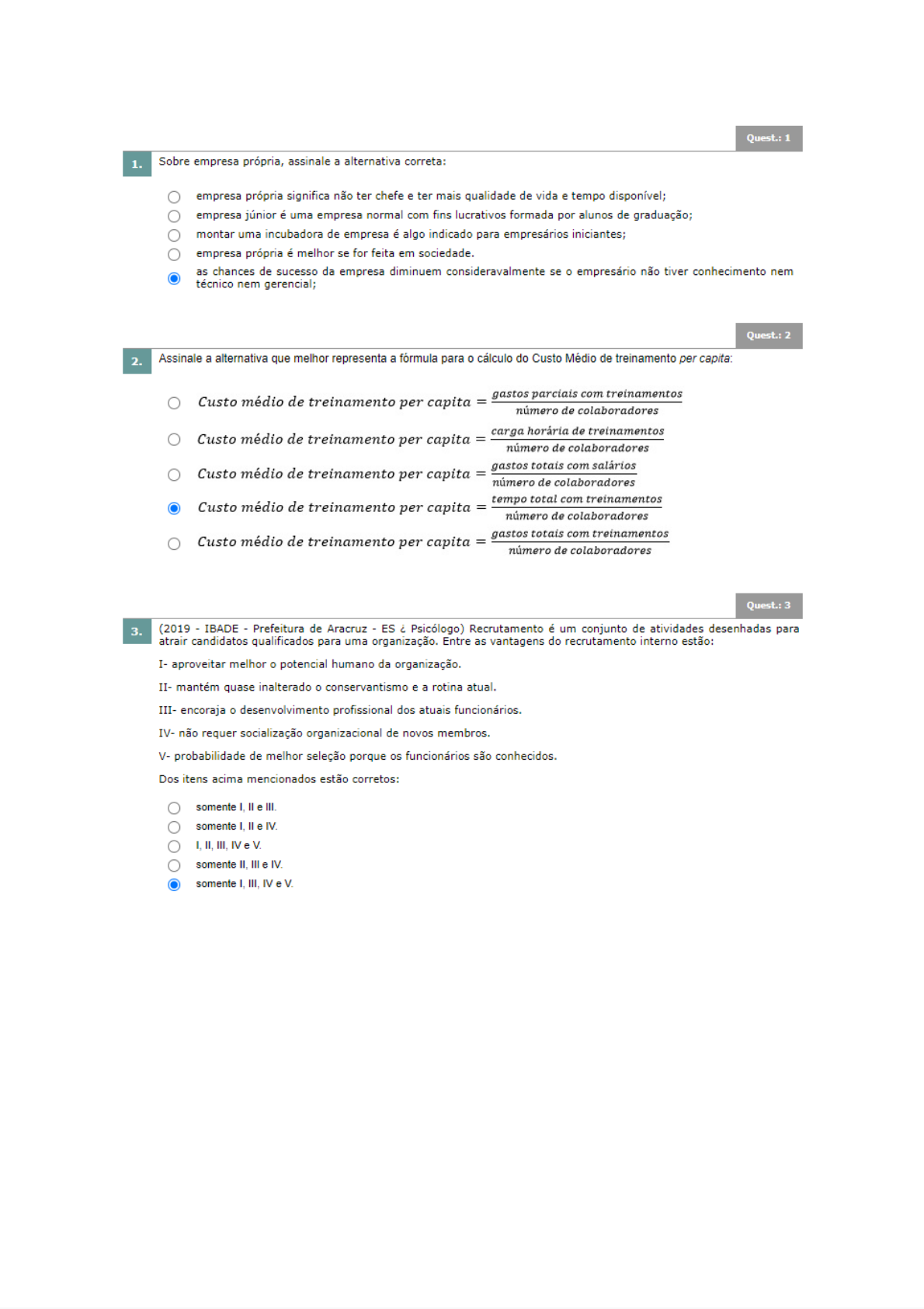 Quest.: 1

1. Sobre empresa própria, assinale a alternativa correta:

empresa própria significa não ter chefe e ter mais qualidade de vida e tempo disponível;
empresa júnior é uma empresa normal com fins lucrativos formada por alunos de graduação;
montar uma incubadora de empresa é algo indicado para empresários iniciantes;
empresa própria é melhor se for feita em sociedade.
as chances de sucesso da empresa diminuem consideravalmente se o empresário não tiver conhecimento nem técnico nem gerencial;

Quest.: 2

2. Assinale a alternativa que melhor representa a fórmula para o cálculo do Custo Médio de treinamento per capita:

$Custo\ médio\ de\ treinamento\ per\ capita = \frac{gastos\ parciais\ com\ treinamentos}{número\ de\ colaboradores}$

$Custo\ médio\ de\ treinamento\ per\ capita = \frac{carga\ horária\ de\ treinamentos}{número\ de\ colaboradores}$

$Custo\ médio\ de\ treinamento\ per\ capita = \frac{gastos\ totais\ com\ salários}{número\ de\ colaboradores}$

$Custo\ médio\ de\ treinamento\ per\ capita = \frac{tempo\ total\ com\ treinamentos}{número\ de\ colaboradores}$

$Custo\ médio\ de\ treinamento\ per\ capita = \frac{gastos\ totais\ com\ treinamentos}{número\ de\ colaboradores}$

Quest.: 3

3. (2019 - IBADE - Prefeitura de Aracruz - ES ¿ Psicólogo) Recrutamento é um conjunto de atividades desenhadas para atrair candidatos qualificados para uma organização. Entre as vantagens do recrutamento interno estão:

I- aproveitar melhor o potencial humano da organização.

II- mantém quase inalterado o conservantismo e a rotina atual.

III- encoraja o desenvolvimento profissional dos atuais funcionários.

IV- não requer socialização organizacional de novos membros.

V- probabilidade de melhor seleção porque os funcionários são conhecidos.

Dos itens acima mencionados estão corretos:

somente I, II e III.
somente I, II e IV.
I, II, III, IV e V.
somente II, III e IV.
somente I, III, IV e V.